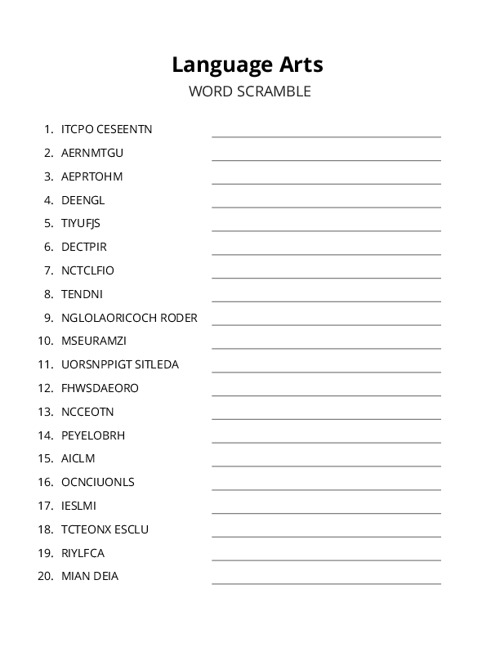 Language Arts
WORD SCRAMBLE

1. ITCPO CESEENTN
2. AERNMTGU
3. AEPRTOHM
4. DEENGL
5. TIYUFJS
6. DECTPIR
7. NCTCLFIO
8. TENDNI
9. NGLOLAORICOCH RODER
10. MSEURAMZI
11. UORSNPPIGT SITLEDA
12. FHWSDAEORO
13. NCCEOTN
14. PEYELOBRH
15. AICLM
16. OCNCIUONLS
17. IESLMI
18. TCTEONX ESCLU
19. RIYLFCA
20. MIAN DEIA